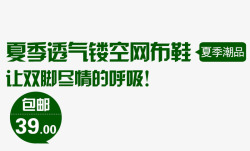 夏季透气镂空网布鞋 夏季潮品

让双脚尽情的呼吸！

包邮

39.00